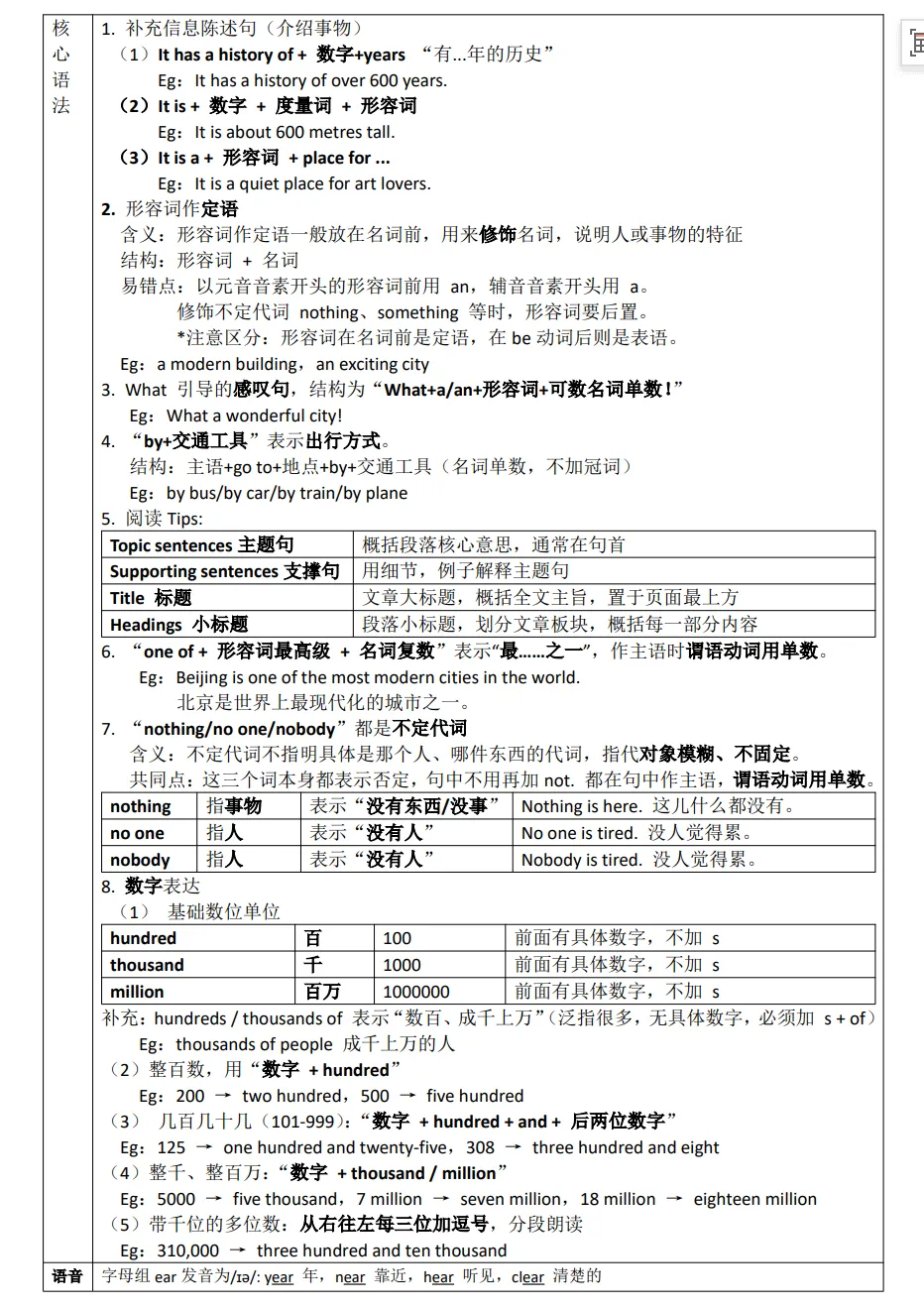 核心语法

1. 补充信息陈述句（介绍事物）
（1）It has a history of + 数字+years “有...年的历史”
Eg：It has a history of over 600 years.
（2）It is + 数字 + 度量词 + 形容词
Eg：It is about 600 metres tall.
（3）It is a + 形容词 + place for ...
Eg：It is a quiet place for art lovers.
2. 形容词作定语
含义：形容词作定语一般放在名词前，用来修饰名词，说明人或事物的特征
结构：形容词 + 名词
易错点：以元音音素开头的形容词前用 an，辅音音素开头用 a。
修饰不定代词 nothing、something 等时，形容词要后置。
*注意区分：形容词在名词前是定语，在 be 动词后则是表语。
Eg：a modern building，an exciting city
3. What 引导的感叹句，结构为“What+a/an+形容词+可数名词单数！”
Eg：What a wonderful city!
4. “by+交通工具”表示出行方式。
结构：主语+go to+地点+by+交通工具（名词单数，不加冠词）
Eg：by bus/by car/by train/by plane
5. 阅读 Tips:

| Topic sentences 主题句 | 概括段落核心意思，通常在句首 |
|---|---|
| Supporting sentences 支撑句 | 用细节，例子解释主题句 |
| Title 标题 | 文章大标题，概括全文主旨，置于页面最上方 |
| Headings 小标题 | 段落小标题，划分文章板块，概括每一部分内容 |

6. “one of + 形容词最高级 + 名词复数”表示“最......之一”，作主语时谓语动词用单数。
Eg：Beijing is one of the most modern cities in the world.
北京是世界上最现代化的城市之一。
7. “nothing/no one/nobody”都是不定代词
含义：不定代词不指明具体是那个人、哪件东西的代词，指代对象模糊、不固定。
共同点：这三个词本身都表示否定，句中不用再加 not. 都在句中作主语，谓语动词用单数。

| nothing | 指事物 | 表示“没有东西/没事” | Nothing is here. 这儿什么都没有。 |
|---|---|---|---|
| no one | 指人 | 表示“没有人” | No one is tired. 没人觉得累。 |
| nobody | 指人 | 表示“没有人” | Nobody is tired. 没人觉得累。 |

8. 数字表达
（1） 基础数位单位

| hundred | 百 | 100 | 前面有具体数字，不加 s |
|---|---|---|---|
| thousand | 千 | 1000 | 前面有具体数字，不加 s |
| million | 百万 | 1000000 | 前面有具体数字，不加 s |

补充：hundreds / thousands of 表示“数百、成千上万”（泛指很多，无具体数字，必须加 s + of）
Eg：thousands of people 成千上万的人
（2）整百数，用“数字 + hundred”
Eg：200 → two hundred，500 → five hundred
（3） 几百几十几（101-999）：“数字 + hundred + and + 后两位数字”
Eg：125 → one hundred and twenty-five，308 → three hundred and eight
（4）整千、整百万：“数字 + thousand / million”
Eg：5000 → five thousand，7 million → seven million，18 million → eighteen million
（5）带千位的多位数：从右往左每三位加逗号，分段朗读
Eg：310,000 → three hundred and ten thousand

语音
字母组 ear 发音为/ɪə/: year 年，near 靠近，hear 听见，clear 清楚的